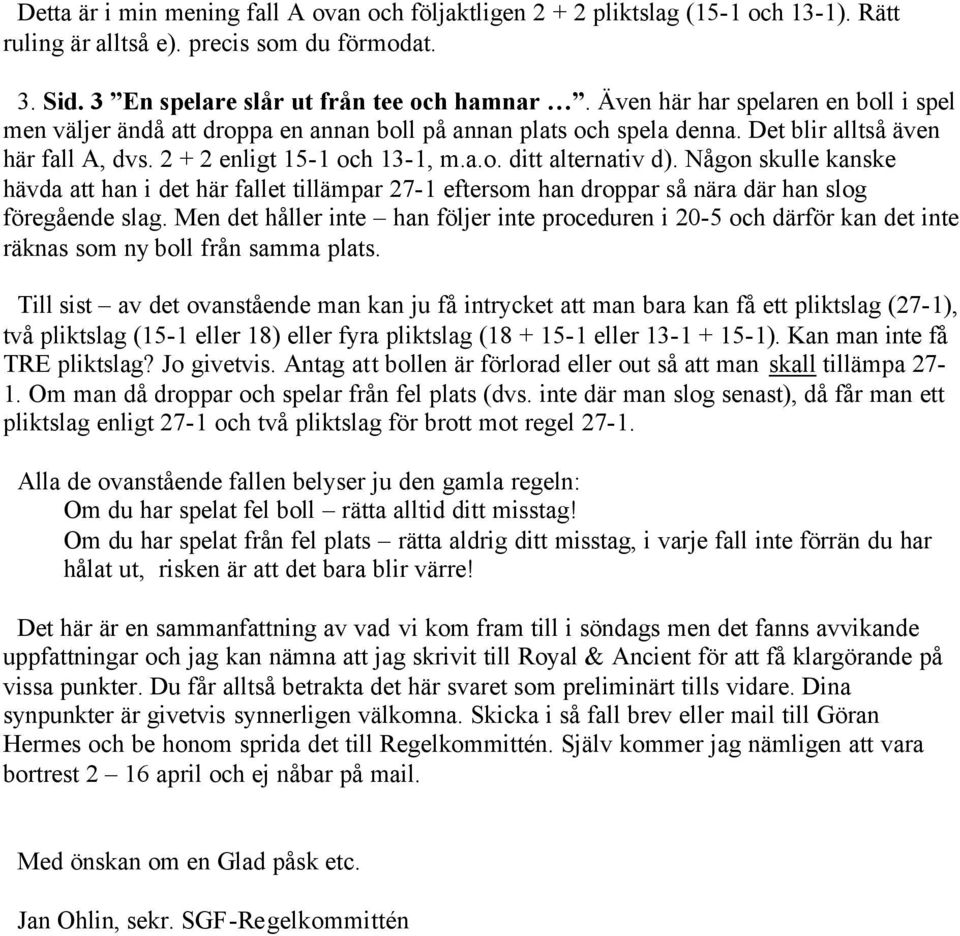 Detta är i min mening fall A ovan och följaktligen 2 + 2 pliktslag (15-1 och 13-1). Rätt ruling är alltså e). precis som du förmodat.

3. Sid. 3 ”En spelare slår ut från tee och hamnar …”. Även här har spelaren en boll i spel men väljer ändå att droppa en annan boll på annan plats och spela denna. Det blir alltså även här fall A, dvs. 2 + 2 enligt 15-1 och 13-1, m.a.o. ditt alternativ d). Någon skulle kanske hävda att han i det här fallet tillämpar 27-1 eftersom han droppar så nära där han slog föregående slag. Men det håller inte – han följer inte proceduren i 20-5 och därför kan det inte räknas som ny boll från samma plats.

Till sist – av det ovanstående man kan ju få intrycket att man bara kan få ett pliktslag (27-1), två pliktslag (15-1 eller 18) eller fyra pliktslag (18 + 15-1 eller 13-1 + 15-1). Kan man inte få TRE pliktslag? Jo givetvis. Antag att bollen är förlorad eller out så att man skall tillämpa 27-1. Om man då droppar och spelar från fel plats (dvs. inte där man slog senast), då får man ett pliktslag enligt 27-1 och två pliktslag för brott mot regel 27-1.

Alla de ovanstående fallen belyser ju den gamla regeln:
Om du har spelat fel boll – rätta alltid ditt misstag!
Om du har spelat från fel plats – rätta aldrig ditt misstag, i varje fall inte förrän du har hålat ut, risken är att det bara blir värre!

Det här är en sammanfattning av vad vi kom fram till i söndags men det fanns avvikande uppfattningar och jag kan nämna att jag skrivit till Royal & Ancient för att få klargörande på vissa punkter. Du får alltså betrakta det här svaret som preliminärt tills vidare. Dina synpunkter är givetvis synnerligen välkomna. Skicka i så fall brev eller mail till Göran Hermes och be honom sprida det till Regelkommittén. Själv kommer jag nämligen att vara bortrest 2 – 16 april och ej nåbar på mail.

Med önskan om en Glad påsk etc.

Jan Ohlin, sekr. SGF-Regelkommittén